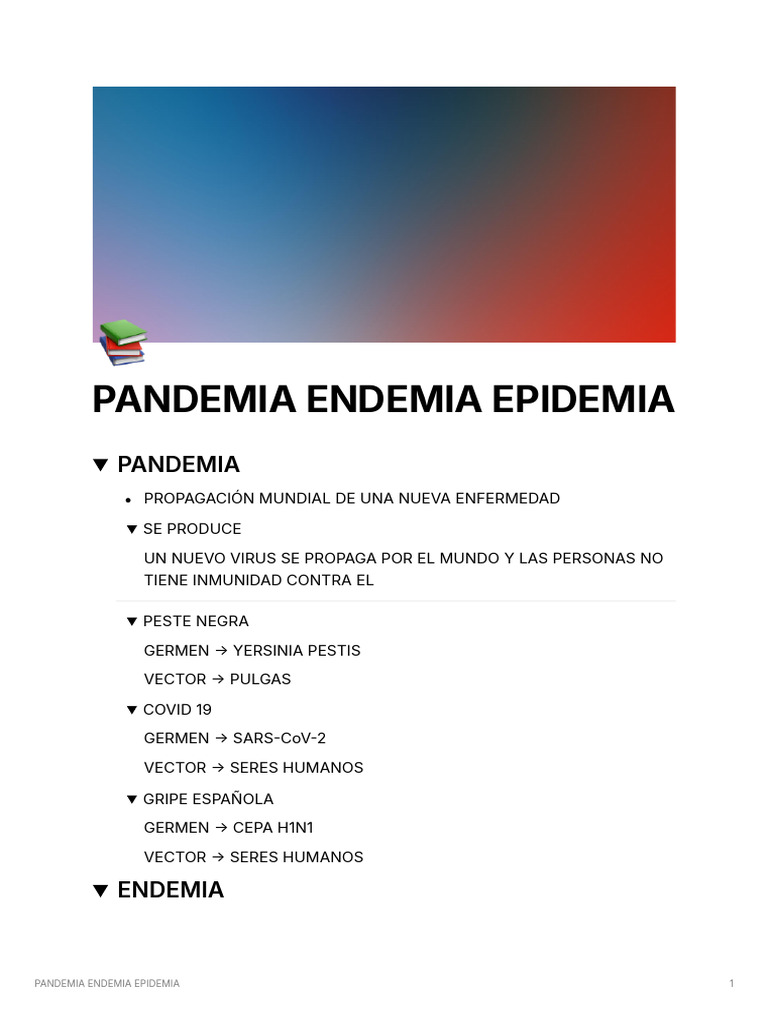 PANDEMIA ENDEMIA EPIDEMIA

▼ PANDEMIA

• PROPAGACIÓN MUNDIAL DE UNA NUEVA ENFERMEDAD

▼ SE PRODUCE

UN NUEVO VIRUS SE PROPAGA POR EL MUNDO Y LAS PERSONAS NO TIENE INMUNIDAD CONTRA EL

▼ PESTE NEGRA

GERMEN → YERSINIA PESTIS

VECTOR → PULGAS

▼ COVID 19

GERMEN → SARS-CoV-2

VECTOR → SERES HUMANOS

▼ GRIPE ESPAÑOLA

GERMEN → CEPA H1N1

VECTOR → SERES HUMANOS

▼ ENDEMIA

PANDEMIA ENDEMIA EPIDEMIA 1